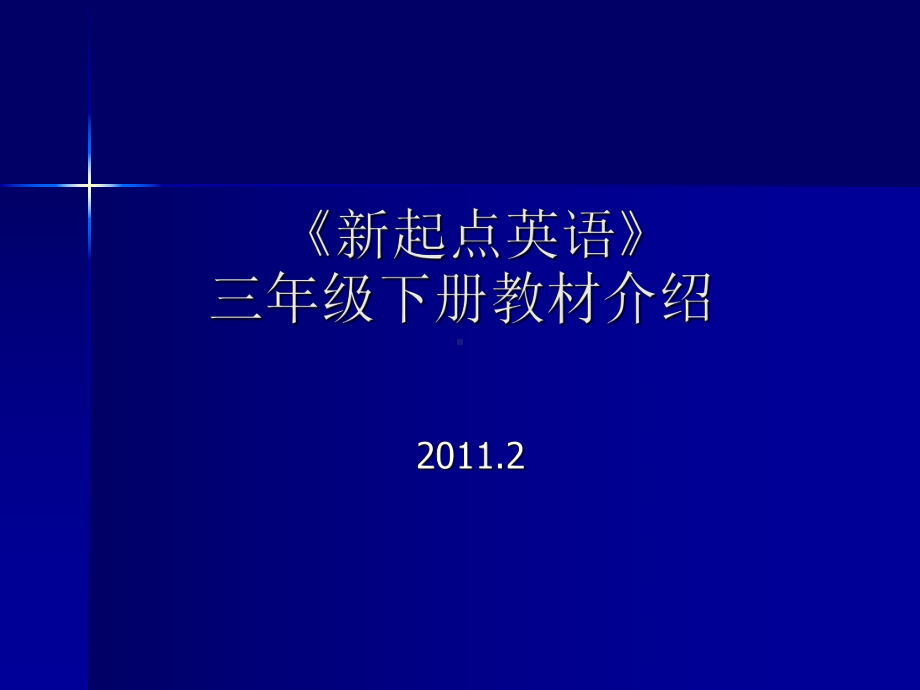 《新起点英语》
三年级下册教材介绍

2011.2